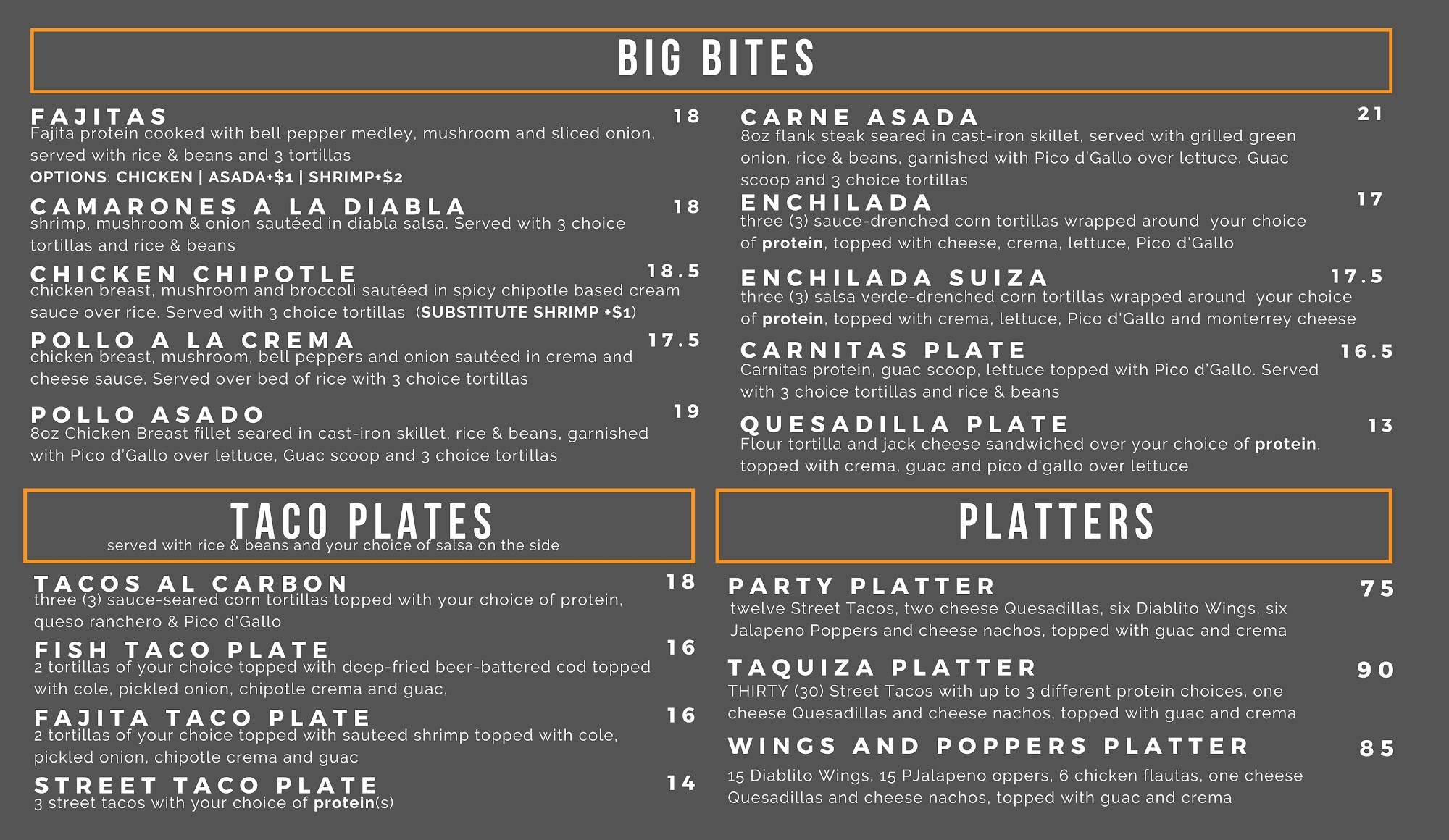 BIG BITES

FAJITAS 18
Fajita protein cooked with bell pepper medley, mushroom and sliced onion, served with rice & beans and 3 tortillas
OPTIONS: CHICKEN | ASADA+$1 | SHRIMP+$2

CAMARONES A LA DIABLA 18
shrimp, mushroom & onion sautéed in diabla salsa. Served with 3 choice tortillas and rice & beans

CHICKEN CHIPOTLE 18.5
chicken breast, mushroom and broccoli sautéed in spicy chipotle based cream sauce over rice. Served with 3 choice tortillas (SUBSTITUTE SHRIMP +$1)

POLLO A LA CREMA 17.5
chicken breast, mushroom, bell peppers and onion sautéed in crema and cheese sauce. Served over bed of rice with 3 choice tortillas

POLLO ASADO 19
8oz Chicken Breast fillet seared in cast-iron skillet, rice & beans, garnished with Pico d'Gallo over lettuce, Guac scoop and 3 choice tortillas

CARNE ASADA 21
8oz flank steak seared in cast-iron skillet, served with grilled green onion, rice & beans, garnished with Pico d'Gallo over lettuce, Guac scoop and 3 choice tortillas

ENCHILADA 17
three (3) sauce-drenched corn tortillas wrapped around your choice of protein, topped with cheese, crema, lettuce, Pico d'Gallo

ENCHILADA SUIZA 17.5
three (3) salsa verde-drenched corn tortillas wrapped around your choice of protein, topped with crema, lettuce, Pico d'Gallo and monterrey cheese

CARNITAS PLATE 16.5
Carnitas protein, guac scoop, lettuce topped with Pico d'Gallo. Served with 3 choice tortillas and rice & beans

QUESADILLA PLATE 13
Flour tortilla and jack cheese sandwiched over your choice of protein, topped with crema, guac and pico d'gallo over lettuce

TACO PLATES
served with rice & beans and your choice of salsa on the side

TACOS AL CARBON 18
three (3) sauce-seared corn tortillas topped with your choice of protein, queso ranchero & Pico d'Gallo

FISH TACO PLATE 16
2 tortillas of your choice topped with deep-fried beer-battered cod topped with cole, pickled onion, chipotle crema and guac,

FAJITA TACO PLATE 16
2 tortillas of your choice topped with sauteed shrimp topped with cole, pickled onion, chipotle crema and guac

STREET TACO PLATE 14
3 street tacos with your choice of protein(s)

PLATTERS

PARTY PLATTER 75
twelve Street Tacos, two cheese Quesadillas, six Diablito Wings, six Jalapeno Poppers and cheese nachos, topped with guac and crema

TAQUIZA PLATTER 90
THIRTY (30) Street Tacos with up to 3 different protein choices, one cheese Quesadillas and cheese nachos, topped with guac and crema

WINGS AND POPPERS PLATTER 85
15 Diablito Wings, 15 PJalapeno oppers, 6 chicken flautas, one cheese Quesadillas and cheese nachos, topped with guac and crema